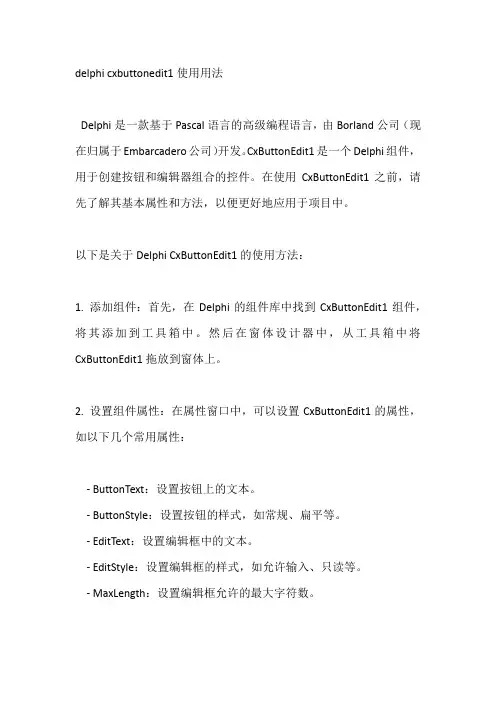 delphi cxbuttonedit1 使用用法

Delphi 是一款基于 Pascal 语言的高级编程语言，由 Borland 公司（现在归属于 Embarcadero 公司）开发。CxButtonEdit1 是一个 Delphi 组件，用于创建按钮和编辑器组合的控件。在使用 CxButtonEdit1 之前，请先了解其基本属性和方法，以便更好地应用于项目中。

以下是关于 Delphi CxButtonEdit1 的使用方法：

1. 添加组件：首先，在 Delphi 的组件库中找到 CxButtonEdit1 组件，将其添加到工具箱中。然后在窗体设计器中，从工具箱中将 CxButtonEdit1 拖放到窗体上。

2. 设置组件属性：在属性窗口中，可以设置 CxButtonEdit1 的属性，如以下几个常用属性：

- ButtonText：设置按钮上的文本。
- ButtonStyle：设置按钮的样式，如常规、扁平等。
- EditText：设置编辑框中的文本。
- EditStyle：设置编辑框的样式，如允许输入、只读等。
- MaxLength：设置编辑框允许的最大字符数。